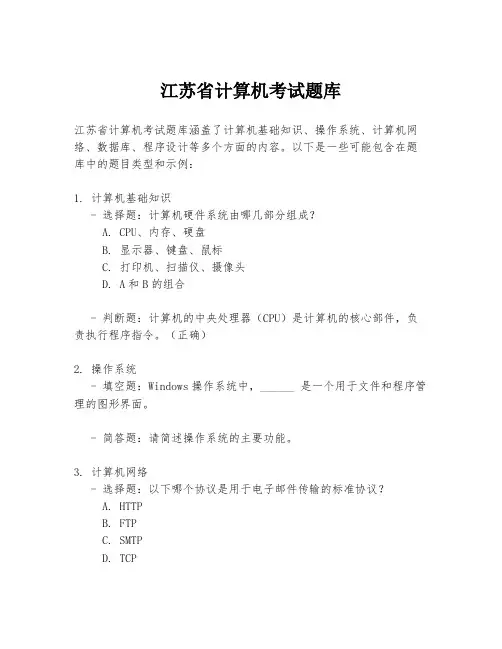 江苏省计算机考试题库

江苏省计算机考试题库涵盖了计算机基础知识、操作系统、计算机网络、数据库、程序设计等多个方面的内容。以下是一些可能包含在题库中的题目类型和示例：

1. 计算机基础知识
 - 选择题：计算机硬件系统由哪几部分组成？
 A. CPU、内存、硬盘
 B. 显示器、键盘、鼠标
 C. 打印机、扫描仪、摄像头
 D. A 和 B 的组合

 - 判断题：计算机的中央处理器（CPU）是计算机的核心部件，负责执行程序指令。（正确）

2. 操作系统
 - 填空题：Windows 操作系统中，______ 是一个用于文件和程序管理的图形界面。

 - 简答题：请简述操作系统的主要功能。

3. 计算机网络
 - 选择题：以下哪个协议是用于电子邮件传输的标准协议？
 A. HTTP
 B. FTP
 C. SMTP
 D. TCP